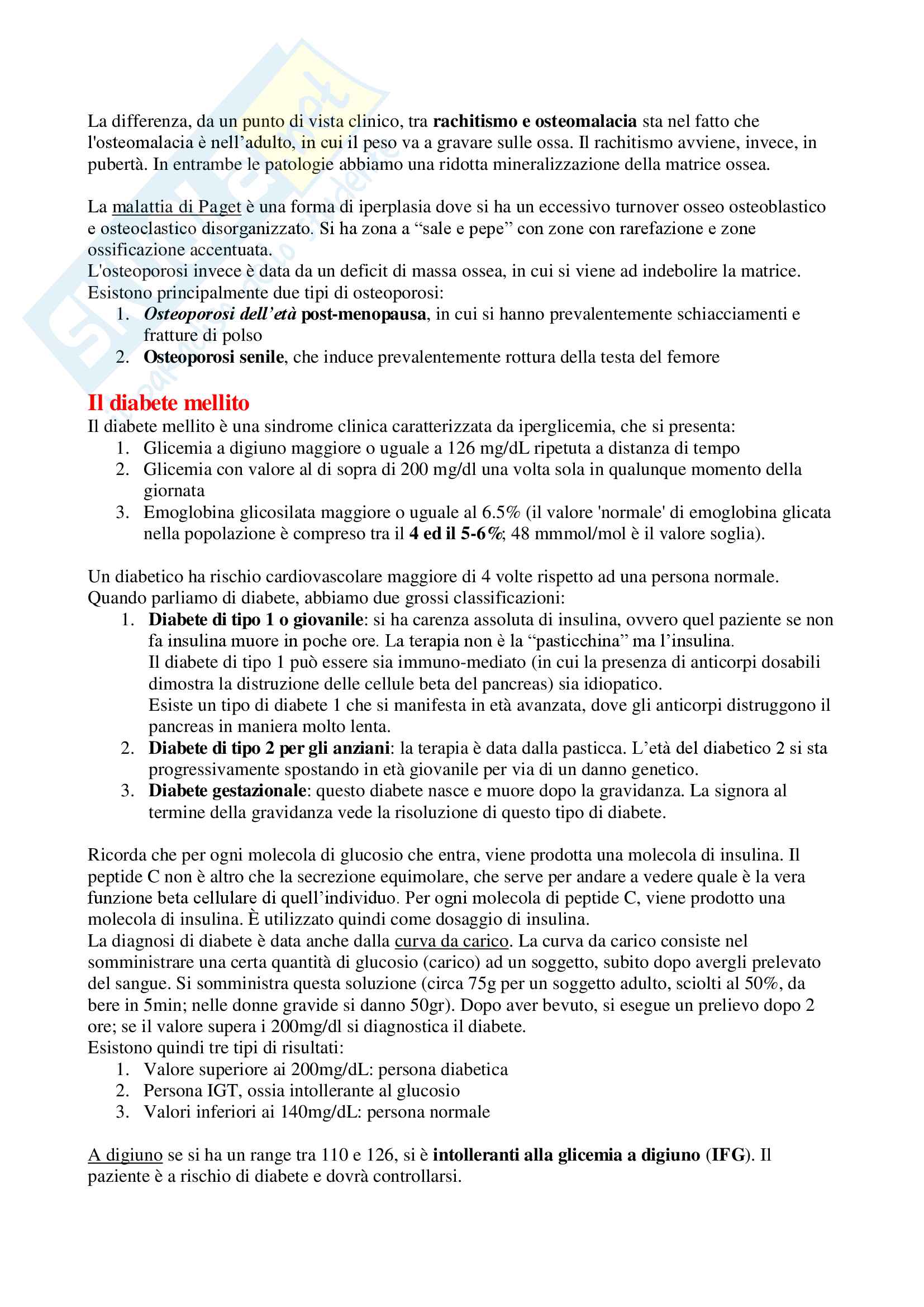 La differenza, da un punto di vista clinico, tra rachitismo e osteomalacia sta nel fatto che l'osteomalacia è nell'adulto, in cui il peso va a gravare sulle ossa. Il rachitismo avviene, invece, in pubertà. In entrambe le patologie abbiamo una ridotta mineralizzazione della matrice ossea.

La malattia di Paget è una forma di iperplasia dove si ha un eccessivo turnover osseo osteoblastico e osteoclastico disorganizzato. Si ha zona a "sale e pepe" con zone con rarefazione e zone ossificazione accentuata.
L'osteoporosi invece è data da un deficit di massa ossea, in cui si viene ad indebolire la matrice. Esistono principalmente due tipi di osteoporosi:
1. Osteoporosi dell'età post-menopausa, in cui si hanno prevalentemente schiacciamenti e fratture di polso
2. Osteoporosi senile, che induce prevalentemente rottura della testa del femore

Il diabete mellito
Il diabete mellito è una sindrome clinica caratterizzata da iperglicemia, che si presenta:
1. Glicemia a digiuno maggiore o uguale a 126 mg/dL ripetuta a distanza di tempo
2. Glicemia con valore al di sopra di 200 mg/dl una volta sola in qualunque momento della giornata
3. Emoglobina glicosilata maggiore o uguale al 6.5% (il valore 'normale' di emoglobina glicata nella popolazione è compreso tra il 4 ed il 5-6%; 48 mmmol/mol è il valore soglia).

Un diabetico ha rischio cardiovascolare maggiore di 4 volte rispetto ad una persona normale.
Quando parliamo di diabete, abbiamo due grossi classificazioni:
1. Diabete di tipo 1 o giovanile: si ha carenza assoluta di insulina, ovvero quel paziente se non fa insulina muore in poche ore. La terapia non è la "pasticchina" ma l'insulina.
Il diabete di tipo 1 può essere sia immuno-mediato (in cui la presenza di anticorpi dosabili dimostra la distruzione delle cellule beta del pancreas) sia idiopatico.
Esiste un tipo di diabete 1 che si manifesta in età avanzata, dove gli anticorpi distruggono il pancreas in maniera molto lenta.
2. Diabete di tipo 2 per gli anziani: la terapia è data dalla pasticca. L'età del diabetico 2 si sta progressivamente spostando in età giovanile per via di un danno genetico.
3. Diabete gestazionale: questo diabete nasce e muore dopo la gravidanza. La signora al termine della gravidanza vede la risoluzione di questo tipo di diabete.

Ricorda che per ogni molecola di glucosio che entra, viene prodotta una molecola di insulina. Il peptide C non è altro che la secrezione equimolare, che serve per andare a vedere quale è la vera funzione beta cellulare di quell'individuo. Per ogni molecola di peptide C, viene prodotto una molecola di insulina. È utilizzato quindi come dosaggio di insulina.
La diagnosi di diabete è data anche dalla curva da carico. La curva da carico consiste nel somministrare una certa quantità di glucosio (carico) ad un soggetto, subito dopo avergli prelevato del sangue. Si somministra questa soluzione (circa 75g per un soggetto adulto, sciolti al 50%, da bere in 5min; nelle donne gravide si danno 50gr). Dopo aver bevuto, si esegue un prelievo dopo 2 ore; se il valore supera i 200mg/dl si diagnostica il diabete.
Esistono quindi tre tipi di risultati:
1. Valore superiore ai 200mg/dL: persona diabetica
2. Persona IGT, ossia intollerante al glucosio
3. Valori inferiori ai 140mg/dL: persona normale

A digiuno se si ha un range tra 110 e 126, si è intolleranti alla glicemia a digiuno (IFG). Il paziente è a rischio di diabete e dovrà controllarsi.